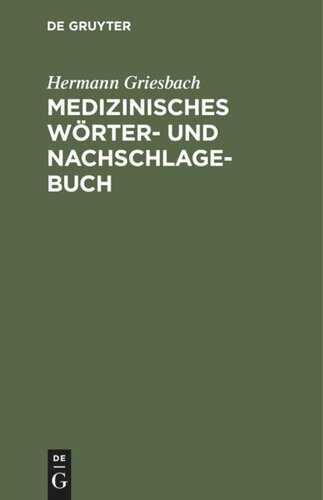 DE GRUYTER

Hermann Griesbach

MEDIZINISCHES WÖRTER- UND NACHSCHLAGEBUCH

DE
G